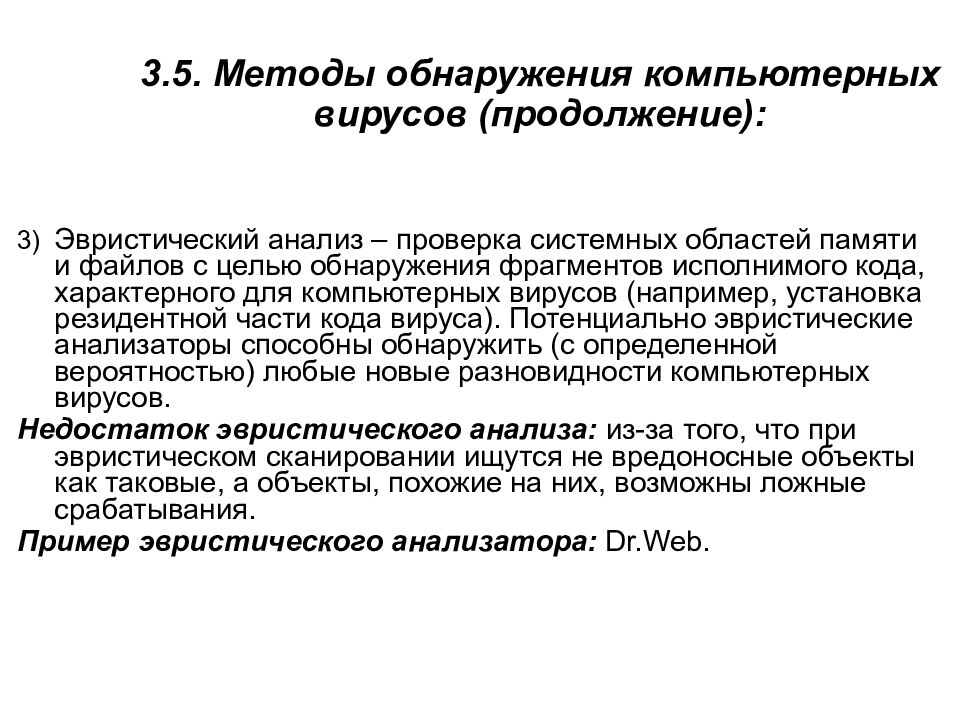 3.5. Методы обнаружения компьютерных вирусов (продолжение):

3) Эвристический анализ – проверка системных областей памяти и файлов с целью обнаружения фрагментов исполнимого кода, характерного для компьютерных вирусов (например, установка резидентной части кода вируса). Потенциально эвристические анализаторы способны обнаружить (с определенной вероятностью) любые новые разновидности компьютерных вирусов.

Недостаток эвристического анализа: из-за того, что при эвристическом сканировании ищутся не вредоносные объекты как таковые, а объекты, похожие на них, возможны ложные срабатывания.

Пример эвристического анализатора: Dr.Web.